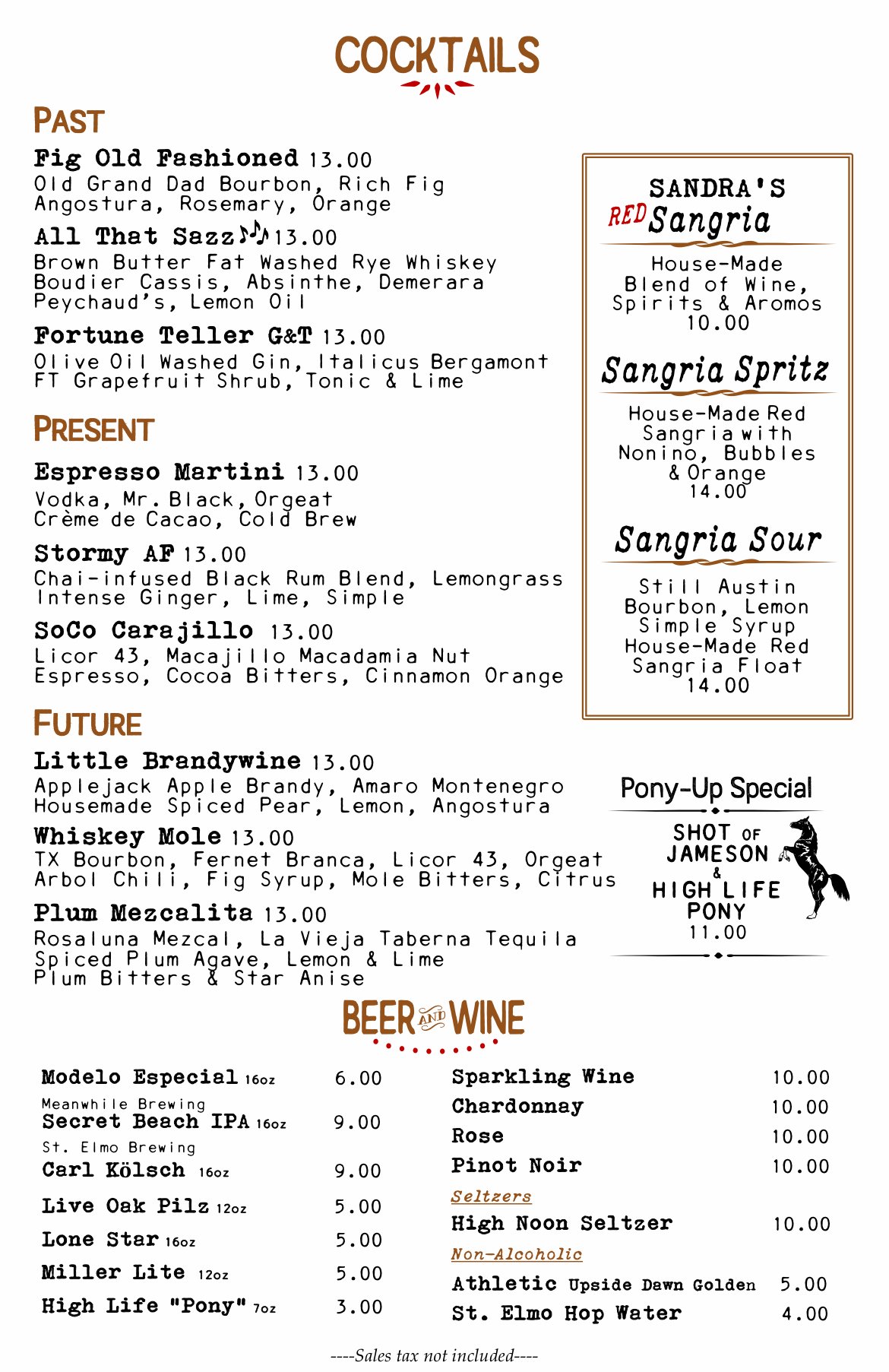 COCKTAILS

PAST

Fig Old Fashioned 13.00
Old Grand Dad Bourbon, Rich Fig
Angostura, Rosemary, Orange

All That Sazz 13.00
Brown Butter Fat Washed Rye Whiskey
Boudier Cassis, Absinthe, Demerara
Peychaud's, Lemon Oil

Fortune Teller G&T 13.00
Olive Oil Washed Gin, Italicus Bergamont
FT Grapefruit Shrub, Tonic & Lime

PRESENT

Espresso Martini 13.00
Vodka, Mr. Black, Orgeat
Crème de Cacao, Cold Brew

Stormy AF 13.00
Chai-infused Black Rum Blend, Lemongrass
Intense Ginger, Lime, Simple

SoCo Carajillo 13.00
Licor 43, Macajillo Macadamia Nut
Espresso, Cocoa Bitters, Cinnamon Orange

FUTURE

Little Brandywine 13.00
Applejack Apple Brandy, Amaro Montenegro
Housemade Spiced Pear, Lemon, Angostura

Whiskey Mole 13.00
TX Bourbon, Fernet Branca, Licor 43, Orgeat
Arbol Chili, Fig Syrup, Mole Bitters, Citrus

Plum Mezcalita 13.00
Rosaluna Mezcal, La Vieja Taberna Tequila
Spiced Plum Agave, Lemon & Lime
Plum Bitters & Star Anise

SANDRA'S
RED Sangria
House-Made Blend of Wine, Spirits & Aromos
10.00

Sangria Spritz
House-Made Red Sangria with Nonino, Bubbles & Orange
14.00

Sangria Sour
Still Austin Bourbon, Lemon Simple Syrup House-Made Red Sangria Float
14.00

Pony-Up Special
SHOT OF JAMESON & HIGH LIFE PONY
11.00

BEER AND WINE

| | |
|---|---|
| Modelo Especial 16oz | 6.00 |
| Meanwhile Brewing Secret Beach IPA 16oz | 9.00 |
| St. Elmo Brewing Carl Kölsch 16oz | 9.00 |
| Live Oak Pilz 12oz | 5.00 |
| Lone Star 16oz | 5.00 |
| Miller Lite 12oz | 5.00 |
| High Life "Pony" 7oz | 3.00 |

| | |
|---|---|
| Sparkling Wine | 10.00 |
| Chardonnay | 10.00 |
| Rose | 10.00 |
| Pinot Noir | 10.00 |
| Seltzers | |
| High Noon Seltzer | 10.00 |
| Non-Alcoholic | |
| Athletic Upside Dawn Golden | 5.00 |
| St. Elmo Hop Water | 4.00 |

----Sales tax not included----